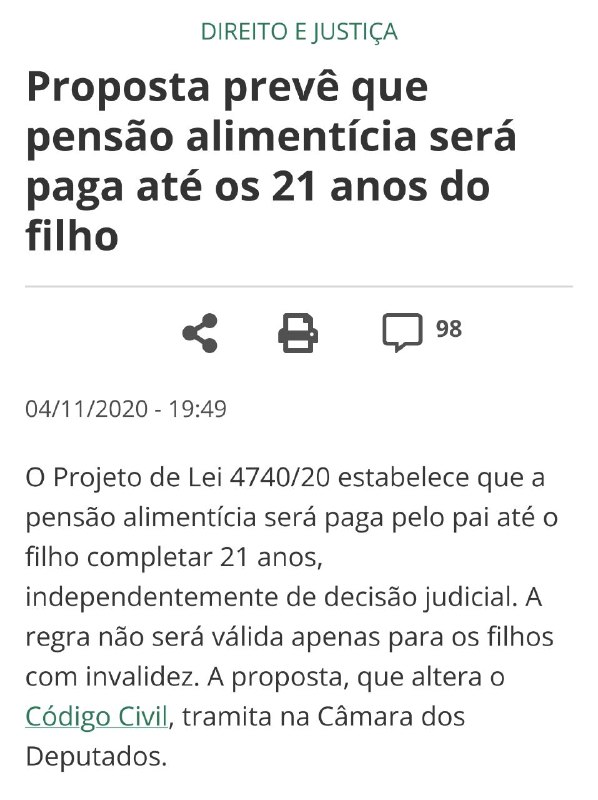 DIREITO E JUSTIÇA

Proposta prevê que pensão alimentícia será paga até os 21 anos do filho

98

04/11/2020 - 19:49

O Projeto de Lei 4740/20 estabelece que a pensão alimentícia será paga pelo pai até o filho completar 21 anos, independentemente de decisão judicial. A regra não será válida apenas para os filhos com invalidez. A proposta, que altera o Código Civil, tramita na Câmara dos Deputados.